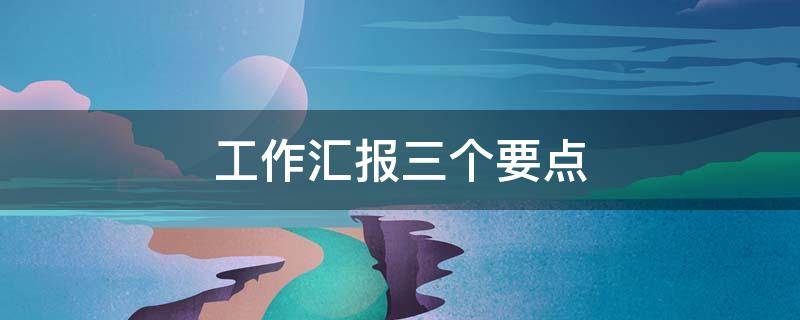 工作汇报三个要点